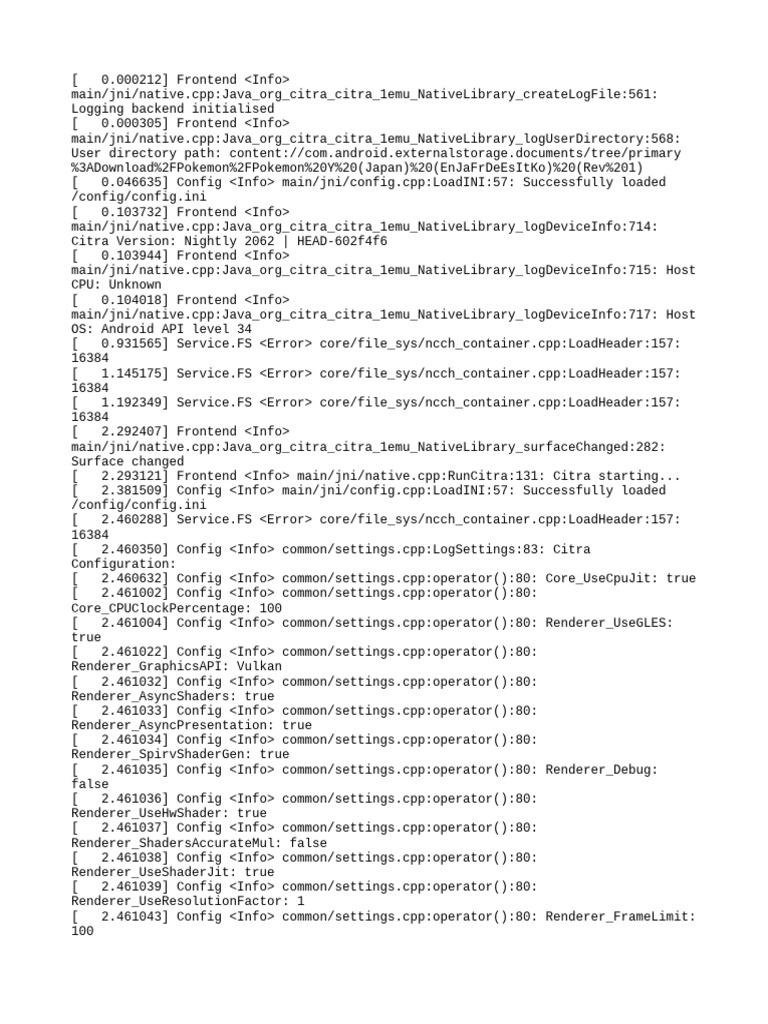 [   0.000212] Frontend <Info> main/jni/native.cpp:Java_org_citra_citra_1emu_NativeLibrary_createLogFile:561: Logging backend initialised
[   0.000305] Frontend <Info> main/jni/native.cpp:Java_org_citra_citra_1emu_NativeLibrary_logUserDirectory:568: User directory path: content://com.android.externalstorage.documents/tree/primary%3ADownload%2FPokemon%2FPokemon%20Y%20(Japan)%20(EnJaFrDeEsItKo)%20(Rev%201)
[   0.046635] Config <Info> main/jni/config.cpp:LoadINI:57: Successfully loaded /config/config.ini
[   0.103732] Frontend <Info> main/jni/native.cpp:Java_org_citra_citra_1emu_NativeLibrary_logDeviceInfo:714: Citra Version: Nightly 2062 | HEAD-602f4f6
[   0.103944] Frontend <Info> main/jni/native.cpp:Java_org_citra_citra_1emu_NativeLibrary_logDeviceInfo:715: Host CPU: Unknown
[   0.104018] Frontend <Info> main/jni/native.cpp:Java_org_citra_citra_1emu_NativeLibrary_logDeviceInfo:717: Host OS: Android API level 34
[   0.931565] Service.FS <Error> core/file_sys/ncch_container.cpp:LoadHeader:157: 16384
[   1.145175] Service.FS <Error> core/file_sys/ncch_container.cpp:LoadHeader:157: 16384
[   1.192349] Service.FS <Error> core/file_sys/ncch_container.cpp:LoadHeader:157: 16384
[   2.292407] Frontend <Info> main/jni/native.cpp:Java_org_citra_citra_1emu_NativeLibrary_surfaceChanged:282: Surface changed
[   2.293121] Frontend <Info> main/jni/native.cpp:RunCitra:131: Citra starting...
[   2.381509] Config <Info> main/jni/config.cpp:LoadINI:57: Successfully loaded /config/config.ini
[   2.460288] Service.FS <Error> core/file_sys/ncch_container.cpp:LoadHeader:157: 16384
[   2.460350] Config <Info> common/settings.cpp:LogSettings:83: Citra Configuration:
[   2.460632] Config <Info> common/settings.cpp:operator():80: Core_UseCpuJit: true
[   2.461002] Config <Info> common/settings.cpp:operator():80: Core_CPUClockPercentage: 100
[   2.461004] Config <Info> common/settings.cpp:operator():80: Renderer_UseGLES: true
[   2.461022] Config <Info> common/settings.cpp:operator():80: Renderer_GraphicsAPI: Vulkan
[   2.461032] Config <Info> common/settings.cpp:operator():80: Renderer_AsyncShaders: true
[   2.461033] Config <Info> common/settings.cpp:operator():80: Renderer_AsyncPresentation: true
[   2.461034] Config <Info> common/settings.cpp:operator():80: Renderer_SpirvShaderGen: true
[   2.461035] Config <Info> common/settings.cpp:operator():80: Renderer_Debug: false
[   2.461036] Config <Info> common/settings.cpp:operator():80: Renderer_UseHwShader: true
[   2.461037] Config <Info> common/settings.cpp:operator():80: Renderer_ShadersAccurateMul: false
[   2.461038] Config <Info> common/settings.cpp:operator():80: Renderer_UseShaderJit: true
[   2.461039] Config <Info> common/settings.cpp:operator():80: Renderer_UseResolutionFactor: 1
[   2.461043] Config <Info> common/settings.cpp:operator():80: Renderer_FrameLimit: 100